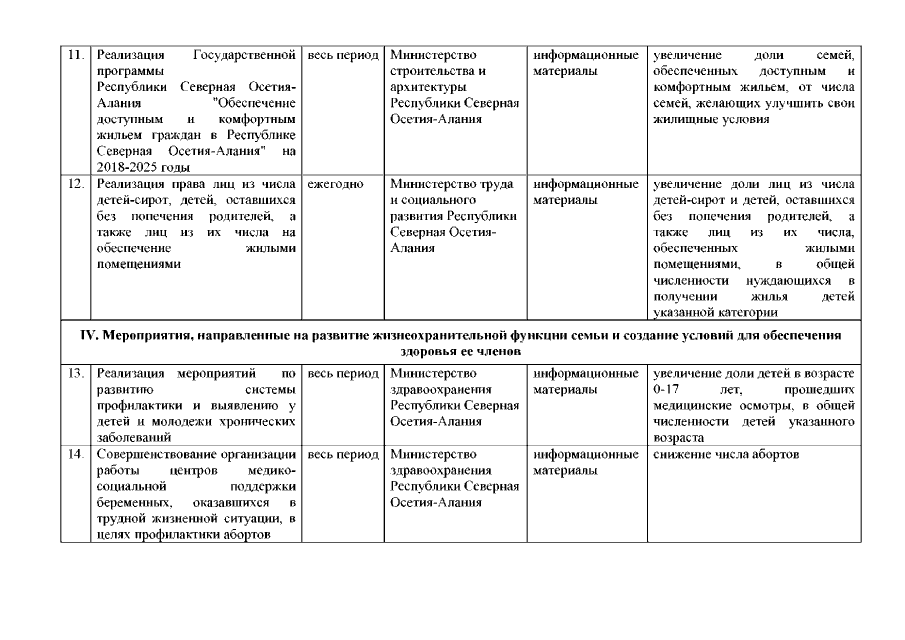 | | | | | | |
|---|---|---|---|---|---|
| 11. | Реализация Государственной программы Республики Северная Осетия-Алания "Обеспечение доступным и комфортным жильем граждан в Республике Северная Осетия-Алания" на 2018-2025 годы | весь период | Министерство строительства и архитектуры Республики Северная Осетия-Алания | информационные материалы | увеличение доли семей, обеспеченных доступным и комфортным жильем, от числа семей, желающих улучшить свои жилищные условия |
| 12. | Реализация права лиц из числа детей-сирот, детей, оставшихся без попечения родителей, а также лиц из их числа на обеспечение жилыми помещениями | ежегодно | Министерство труда и социального развития Республики Северная Осетия-Алания | информационные материалы | увеличение доли лиц из числа детей-сирот и детей, оставшихся без попечения родителей, а также лиц из их числа, обеспеченных жилыми помещениями, в общей численности нуждающихся в получении жилья детей указанной категории |
| IV. Мероприятия, направленные на развитие жизнеохранительной функции семьи и создание условий для обеспечения здоровья ее членов | | | | | |
| 13. | Реализация мероприятий по развитию системы профилактики и выявлению у детей и молодежи хронических заболеваний | весь период | Министерство здравоохранения Республики Северная Осетия-Алания | информационные материалы | увеличение доли детей в возрасте 0-17 лет, прошедших медицинские осмотры, в общей численности детей указанного возраста |
| 14. | Совершенствование организации работы центров медико-социальной поддержки беременных, оказавшихся в трудной жизненной ситуации, в целях профилактики абортов | весь период | Министерство здравоохранения Республики Северная Осетия-Алания | информационные материалы | снижение числа абортов |